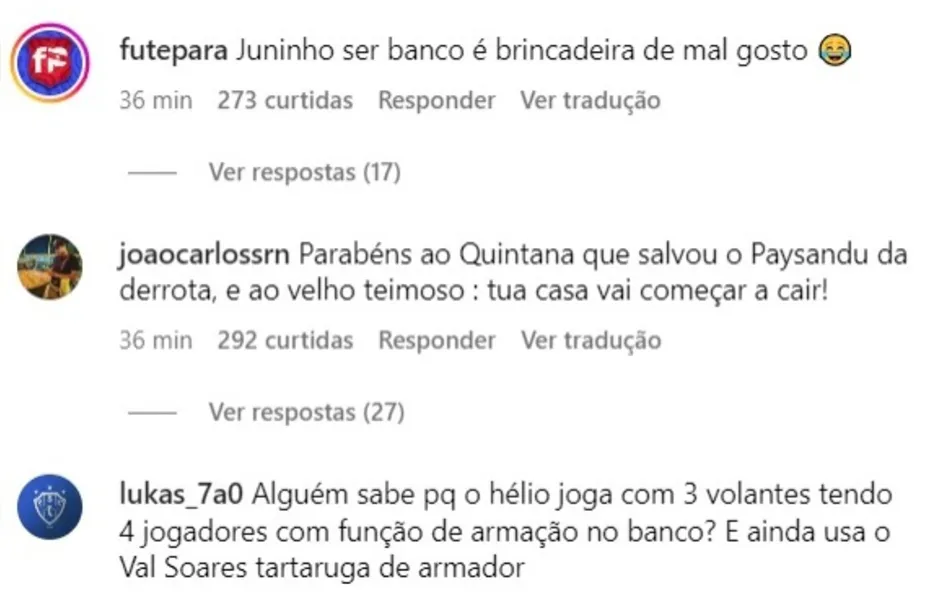 futepara Juninho ser banco é brincadeira de mal gosto 😂
36 min 273 curtidas Responder Ver tradução

Ver respostas (17)

joaocarlossrn Parabéns ao Quintana que salvou o Paysandu da derrota, e ao velho teimoso : tua casa vai começar a cair!
36 min 292 curtidas Responder Ver tradução

Ver respostas (27)

lukas_7a0 Alguém sabe pq o hélio joga com 3 volantes tendo 4 jogadores com função de armação no banco? E ainda usa o Val Soares tartaruga de armador